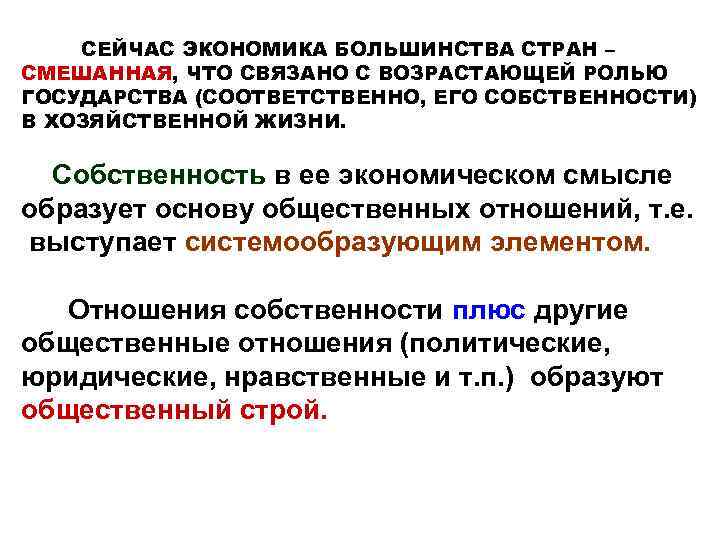 СЕЙЧАС ЭКОНОМИКА БОЛЬШИНСТВА СТРАН – СМЕШАННАЯ, ЧТО СВЯЗАНО С ВОЗРАСТАЮЩЕЙ РОЛЬЮ ГОСУДАРСТВА (СООТВЕТСТВЕННО, ЕГО СОБСТВЕННОСТИ) В ХОЗЯЙСТВЕННОЙ ЖИЗНИ.

Собственность в ее экономическом смысле образует основу общественных отношений, т.е. выступает системообразующим элементом.

Отношения собственности плюс другие общественные отношения (политические, юридические, нравственные и т.п.) образуют общественный строй.